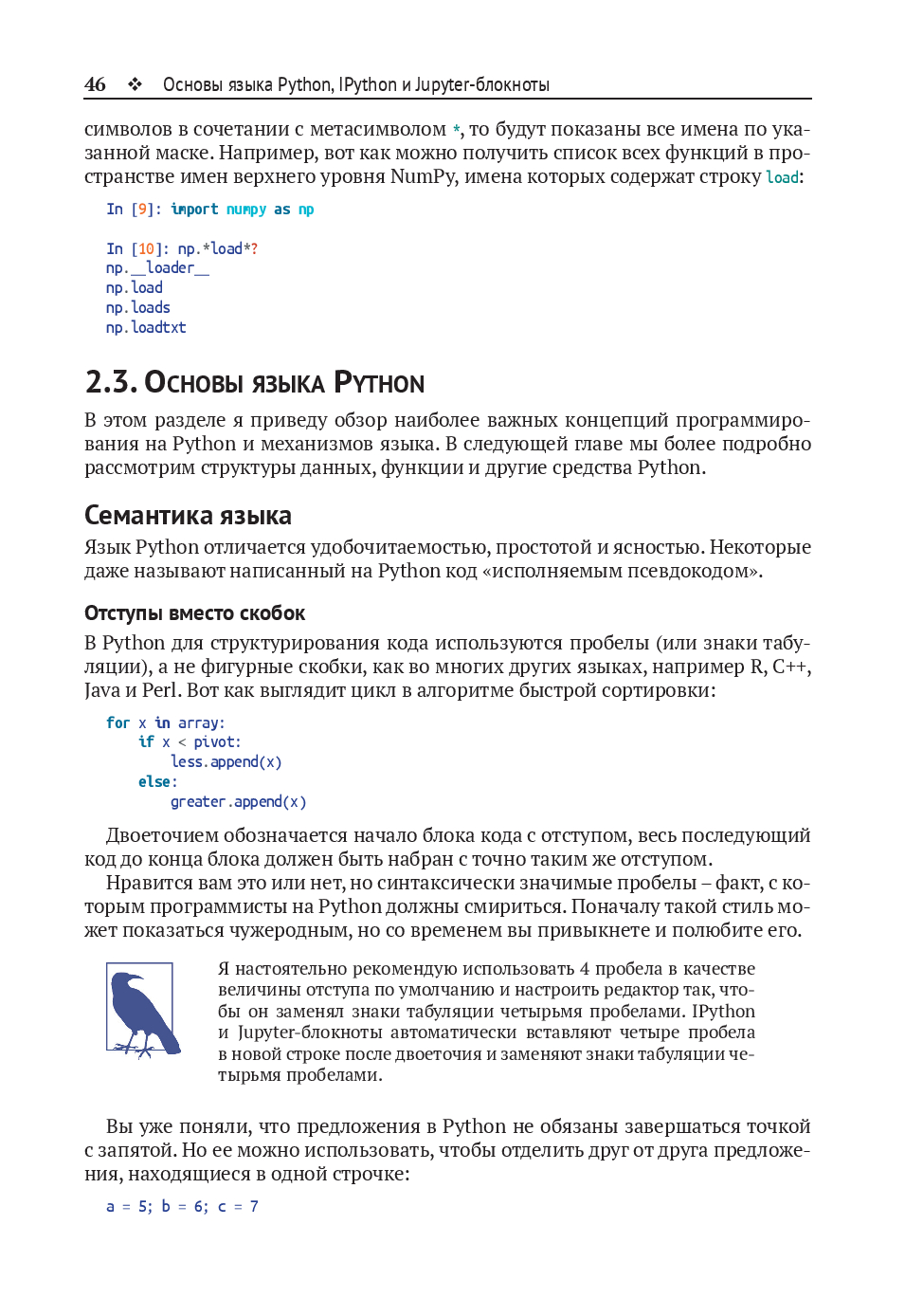 46 ❖ Основы языка Python, IPython и Jupyter-блокноты

символов в сочетании с метасимволом *, то будут показаны все имена по указанной маске. Например, вот как можно получить список всех функций в пространстве имен верхнего уровня NumPy, имена которых содержат строку load:

In [9]: import numpy as np

In [10]: np.*load*?
np.__loader__
np.load
np.loads
np.loadtxt

2.3. Основы языка Python

В этом разделе я приведу обзор наиболее важных концепций программирования на Python и механизмов языка. В следующей главе мы более подробно рассмотрим структуры данных, функции и другие средства Python.

Семантика языка

Язык Python отличается удобочитаемостью, простотой и ясностью. Некоторые даже называют написанный на Python код «исполняемым псевдокодом».

Отступы вместо скобок

В Python для структурирования кода используются пробелы (или знаки табуляции), а не фигурные скобки, как во многих других языках, например R, C++, Java и Perl. Вот как выглядит цикл в алгоритме быстрой сортировки:

for x in array:
    if x < pivot:
        less.append(x)
    else:
        greater.append(x)

Двоеточием обозначается начало блока кода с отступом, весь последующий код до конца блока должен быть набран с точно таким же отступом.

Нравится вам это или нет, но синтаксически значимые пробелы – факт, с которым программисты на Python должны смириться. Поначалу такой стиль может показаться чужеродным, но со временем вы привыкнете и полюбите его.

Я настоятельно рекомендую использовать 4 пробела в качестве величины отступа по умолчанию и настроить редактор так, чтобы он заменял знаки табуляции четырьмя пробелами. IPython и Jupyter-блокноты автоматически вставляют четыре пробела в новой строке после двоеточия и заменяют знаки табуляции четырьмя пробелами.

Вы уже поняли, что предложения в Python не обязаны завершаться точкой с запятой. Но ее можно использовать, чтобы отделить друг от друга предложения, находящиеся в одной строчке:

a = 5; b = 6; c = 7